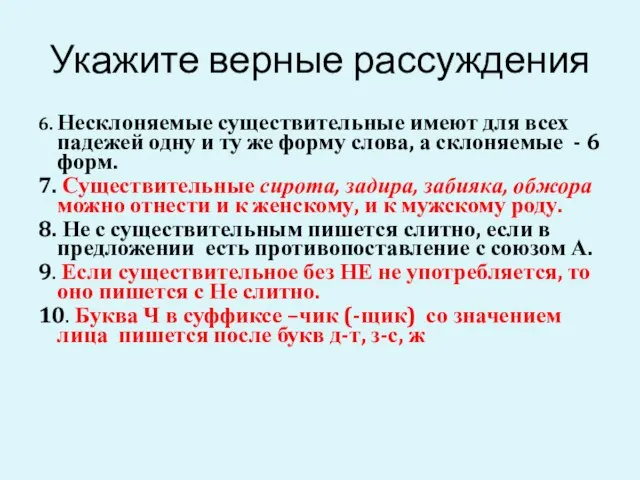 Укажите верные рассуждения

6. Несклоняемые существительные имеют для всех падежей одну и ту же форму слова, а склоняемые - 6 форм.

7. Существительные сирота, задира, забияка, обжора можно отнести и к женскому, и к мужскому роду.

8. Не с существительным пишется слитно, если в предложении есть противопоставление с союзом А.

9. Если существительное без НЕ не употребляется, то оно пишется с Не слитно.

10. Буква Ч в суффиксе –чик (-щик) со значением лица пишется после букв д-т, з-с, ж